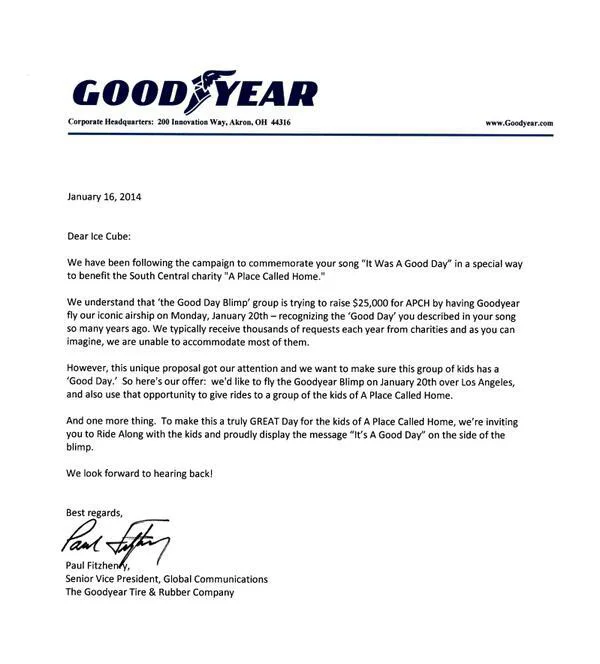 GOODYEAR

Corporate Headquarters: 200 Innovation Way, Akron, OH 44316

www.Goodyear.com

January 16, 2014

Dear Ice Cube:

We have been following the campaign to commemorate your song "It Was A Good Day" in a special way to benefit the South Central charity "A Place Called Home."

We understand that 'the Good Day Blimp' group is trying to raise $25,000 for APCH by having Goodyear fly our iconic airship on Monday, January 20th – recognizing the 'Good Day' you described in your song so many years ago. We typically receive thousands of requests each year from charities and as you can imagine, we are unable to accommodate most of them.

However, this unique proposal got our attention and we want to make sure this group of kids has a 'Good Day.' So here's our offer: we'd like to fly the Goodyear Blimp on January 20th over Los Angeles, and also use that opportunity to give rides to a group of the kids of A Place Called Home.

And one more thing. To make this a truly GREAT Day for the kids of A Place Called Home, we're inviting you to Ride Along with the kids and proudly display the message "It's A Good Day" on the side of the blimp.

We look forward to hearing back!

Best regards,

Paul Fitzhenry

Paul Fitzhenry,
Senior Vice President, Global Communications
The Goodyear Tire & Rubber Company